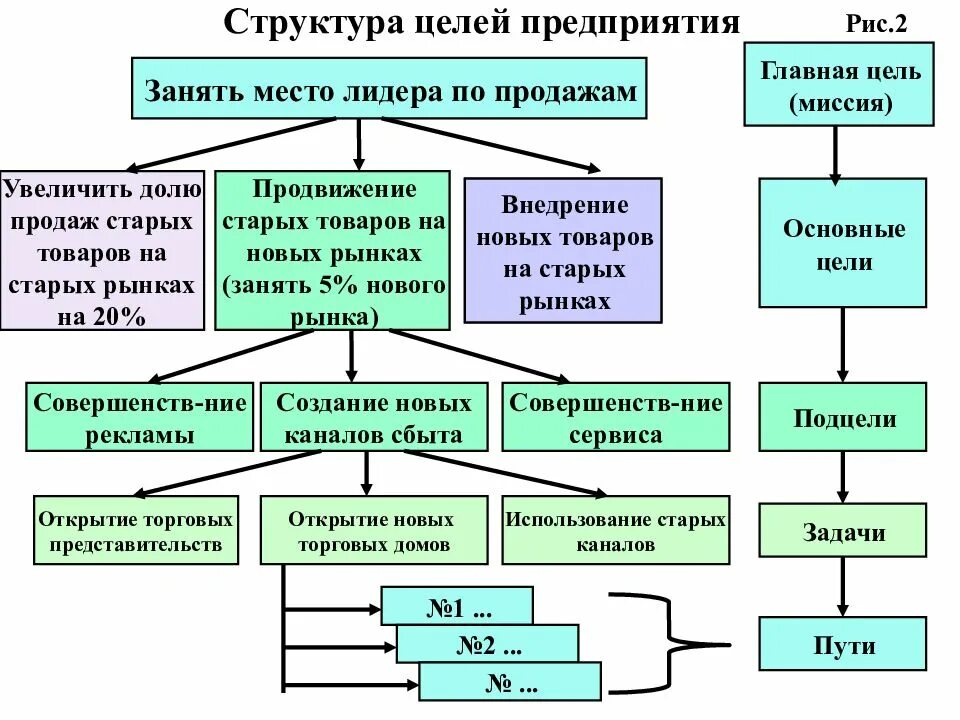 Структура целей предприятия

Рис.2

Занять место лидера по продажам

Увеличить долю продаж старых товаров на старых рынках на 20%

Продвижение старых товаров на новых рынках (занять 5% нового рынка)

Внедрение новых товаров на старых рынках

Совершенств-ние рекламы

Создание новых каналов сбыта

Совершенств-ние сервиса

Открытие торговых представительств

Открытие новых торговых домов

Использование старых каналов

№1 ...

№2 ...

№ ...

Главная цель (миссия)

Основные цели

Подцели

Задачи

Пути